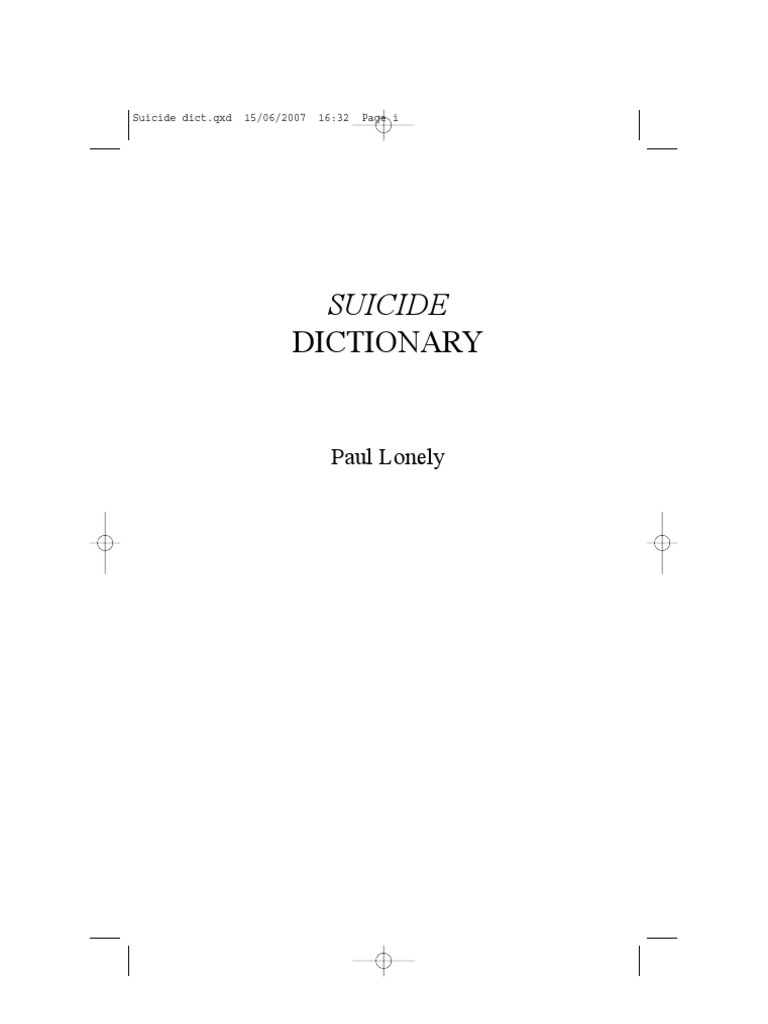 Suicide dict.qxd 15/06/2007 16:32 Page i

SUICIDE
DICTIONARY

Paul Lonely